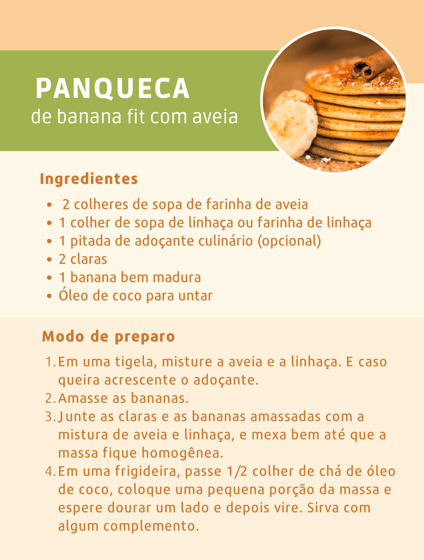 PANQUECA
de banana fit com aveia

Ingredientes

• 2 colheres de sopa de farinha de aveia
• 1 colher de sopa de linhaça ou farinha de linhaça
• 1 pitada de adoçante culinário (opcional)
• 2 claras
• 1 banana bem madura
• Óleo de coco para untar

Modo de preparo

1. Em uma tigela, misture a aveia e a linhaça. E caso queira acrescente o adoçante.
2. Amasse as bananas.
3. Junte as claras e as bananas amassadas com a mistura de aveia e linhaça, e mexa bem até que a massa fique homogênea.
4. Em uma frigideira, passe 1/2 colher de chá de óleo de coco, coloque uma pequena porção da massa e espere dourar um lado e depois vire. Sirva com algum complemento.